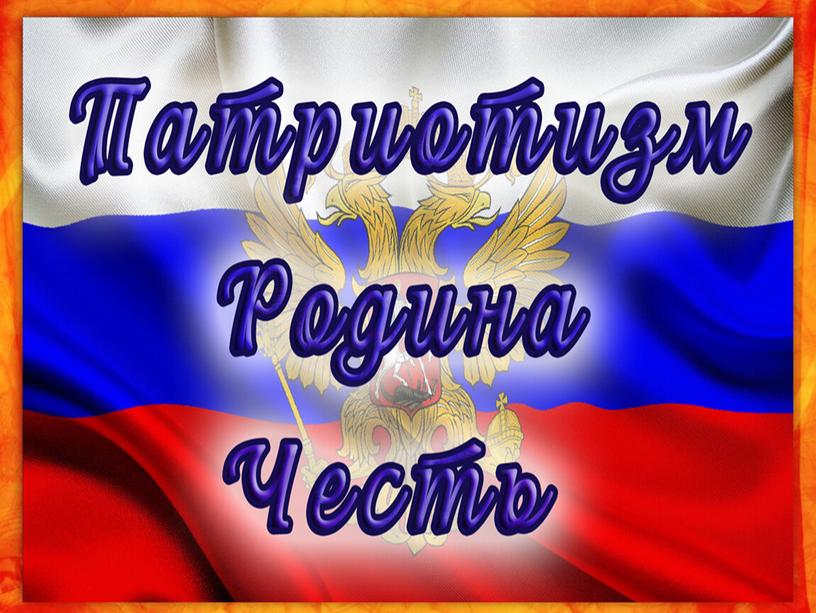 Патриотизм
Родина
Честь